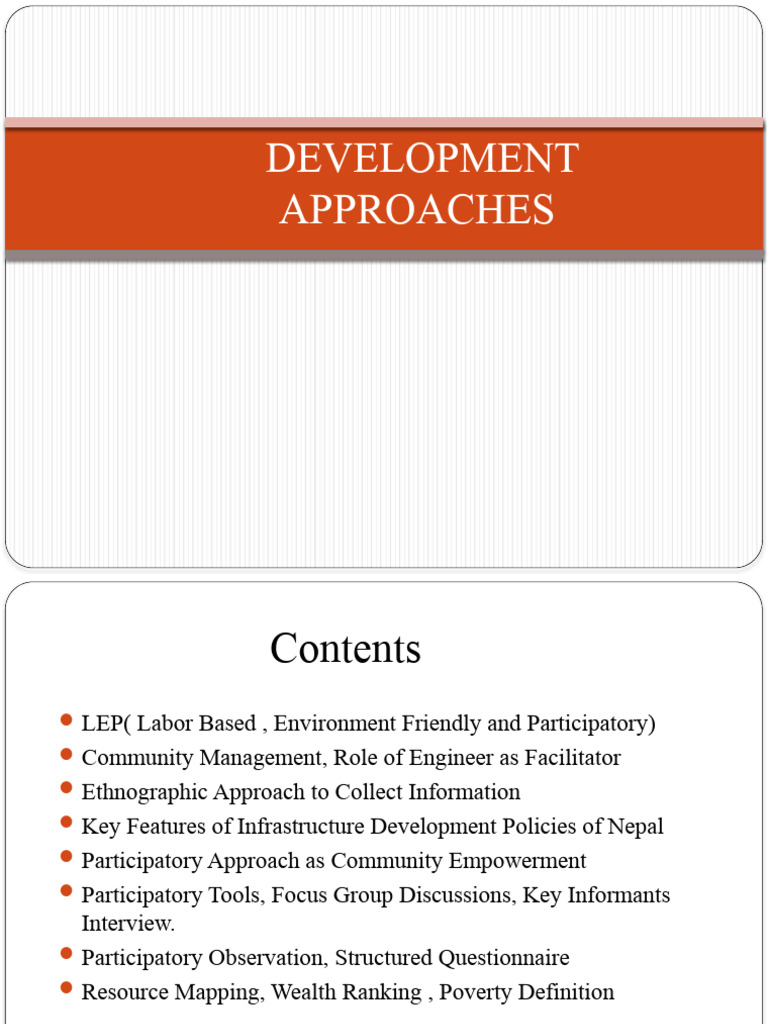 DEVELOPMENT APPROACHES

Contents

- LEP( Labor Based , Environment Friendly and Participatory)
- Community Management, Role of Engineer as Facilitator
- Ethnographic Approach to Collect Information
- Key Features of Infrastructure Development Policies of Nepal
- Participatory Approach as Community Empowerment
- Participatory Tools, Focus Group Discussions, Key Informants Interview.
- Participatory Observation, Structured Questionnaire
- Resource Mapping, Wealth Ranking , Poverty Definition